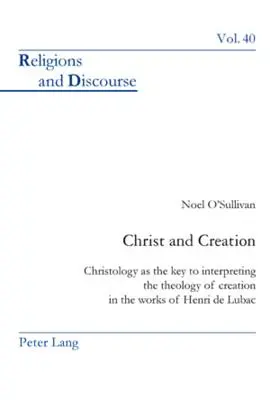 Vol. 40

Religions and Discourse

Noel O'Sullivan

Christ and Creation

Christology as the key to interpreting the theology of creation in the works of Henri de Lubac

Peter Lang